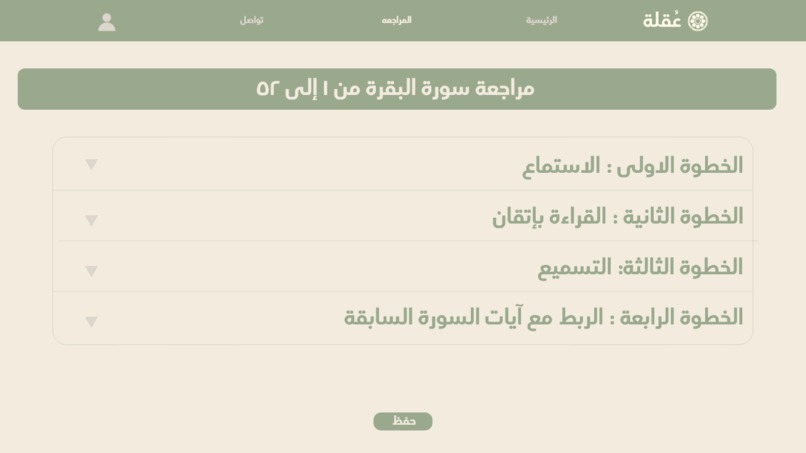 عُقلة
الرئيسية
المراجعه
تواصل

مراجعة سورة البقرة من ١ إلى ٥٢

الخطوة الاولى : الاستماع
الخطوة الثانية : القراءة بإتقان
الخطوة الثالثة: التسميع
الخطوة الرابعة : الربط مع آيات السورة السابقة

حفظ